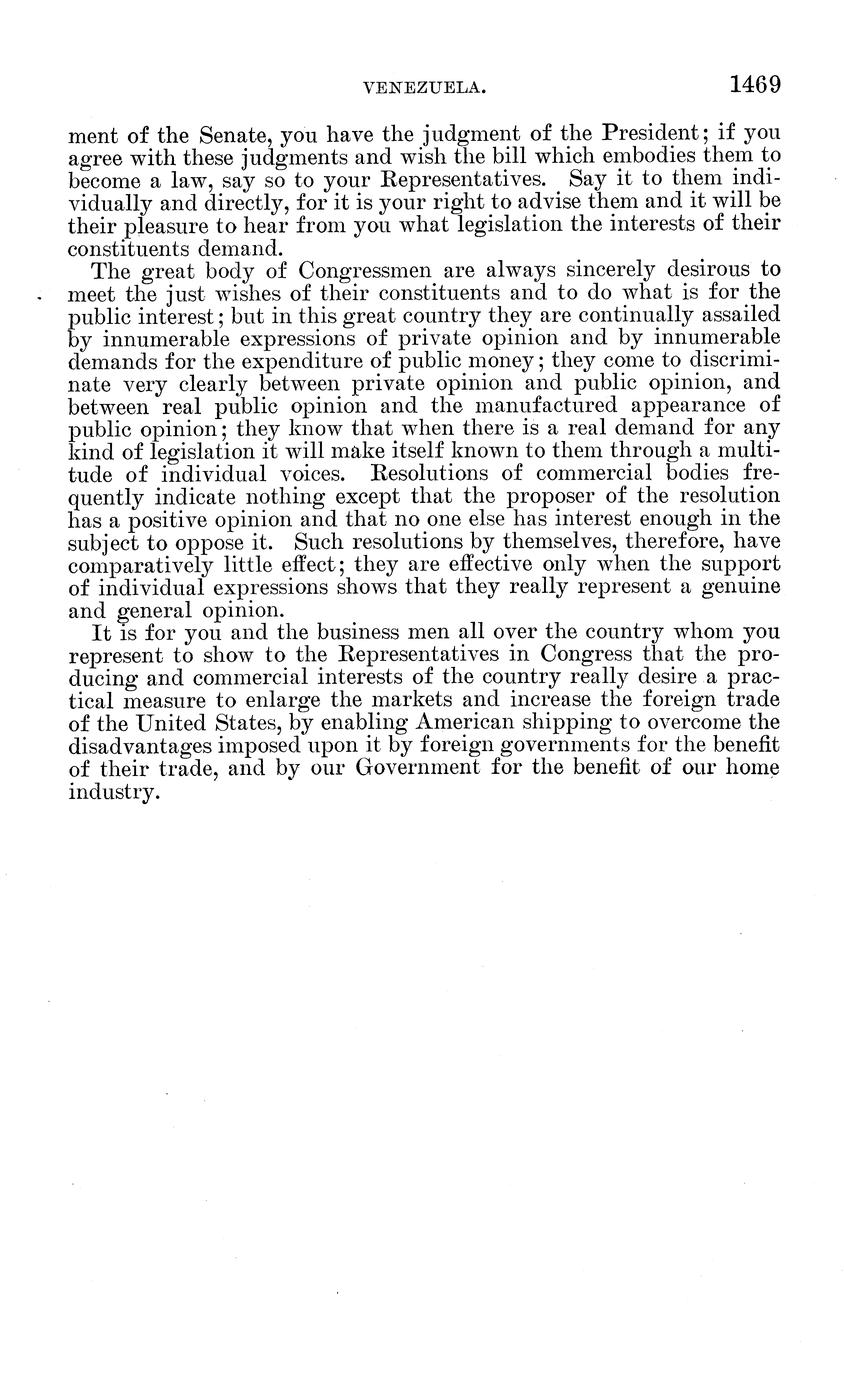 VENEZUELA. 1469

ment of the Senate, you have the judgment of the President; if you agree with these judgments and wish the bill which embodies them to become a law, say so to your Representatives. Say it to them individually and directly, for it is your right to advise them and it will be their pleasure to hear from you what legislation the interests of their constituents demand.

The great body of Congressmen are always sincerely desirous to meet the just wishes of their constituents and to do what is for the public interest; but in this great country they are continually assailed by innumerable expressions of private opinion and by innumerable demands for the expenditure of public money; they come to discriminate very clearly between private opinion and public opinion, and between real public opinion and the manufactured appearance of public opinion; they know that when there is a real demand for any kind of legislation it will make itself known to them through a multitude of individual voices. Resolutions of commercial bodies frequently indicate nothing except that the proposer of the resolution has a positive opinion and that no one else has interest enough in the subject to oppose it. Such resolutions by themselves, therefore, have comparatively little effect; they are effective only when the support of individual expressions shows that they really represent a genuine and general opinion.

It is for you and the business men all over the country whom you represent to show to the Representatives in Congress that the producing and commercial interests of the country really desire a practical measure to enlarge the markets and increase the foreign trade of the United States, by enabling American shipping to overcome the disadvantages imposed upon it by foreign governments for the benefit of their trade, and by our Government for the benefit of our home industry.